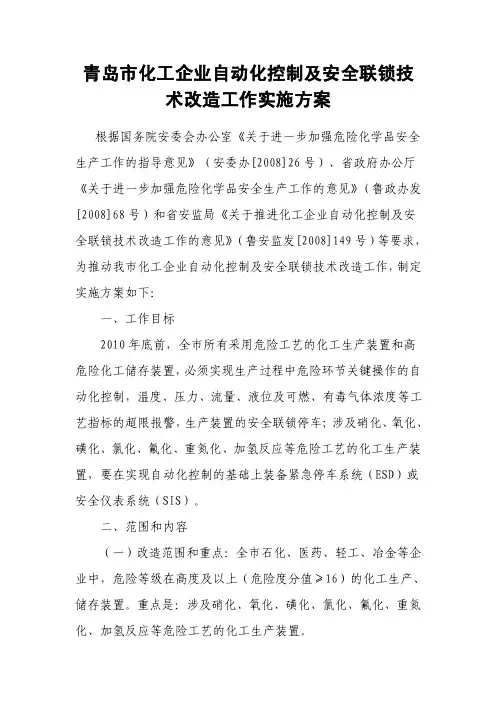 青岛市化工企业自动化控制及安全联锁技术改造工作实施方案

根据国务院安委会办公室《关于进一步加强危险化学品安全生产工作的指导意见》（安委办[2008]26号）、省政府办公厅《关于进一步加强危险化学品安全生产工作的意见》（鲁政办发[2008]68号）和省安监局《关于推进化工企业自动化控制及安全联锁技术改造工作的意见》（鲁安监发[2008]149号）等要求，为推动我市化工企业自动化控制及安全联锁技术改造工作，制定实施方案如下：

一、工作目标

2010年底前，全市所有采用危险工艺的化工生产装置和高危险化工储存装置，必须实现生产过程中危险环节关键操作的自动化控制，温度、压力、流量、液位及可燃、有毒气体浓度等工艺指标的超限报警，生产装置的安全联锁停车；涉及硝化、氧化、磺化、氯化、氟化、重氮化、加氢反应等危险工艺的化工生产装置，要在实现自动化控制的基础上装备紧急停车系统（ESD）或安全仪表系统（SIS）。

二、范围和内容

（一）改造范围和重点：全市石化、医药、轻工、冶金等企业中，危险等级在高度及以上（危险度分值≥16）的化工生产、储存装置。重点是：涉及硝化、氧化、磺化、氯化、氟化、重氮化、加氢反应等危险工艺的化工生产装置。